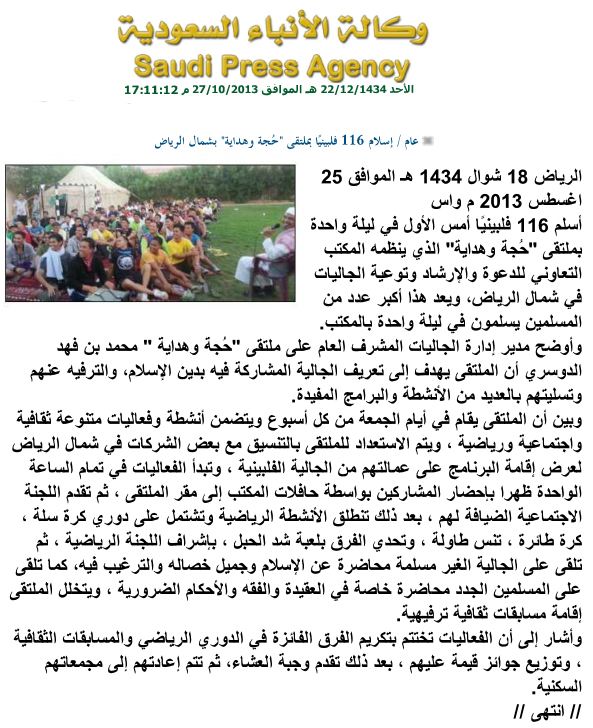 وكالة الأنباء السعودية
Saudi Press Agency
الأحد 22/12/1434 هـ الموافق 27/10/2013 م 17:11:12

عام / إسلام 116 فلبينيًا بملتقى "حُجة وهداية" بشمال الرياض

الرياض 18 شوال 1434 هـ الموافق 25 اغسطس 2013 م واس
أسلم 116 فلبينيًا أمس الأول في ليلة واحدة بملتقى "حُجة وهداية" الذي ينظمه المكتب التعاوني للدعوة والإرشاد وتوعية الجاليات في شمال الرياض، ويعد هذا أكبر عدد من المسلمين يسلمون في ليلة واحدة بالمكتب.
وأوضح مدير إدارة الجاليات المشرف العام على ملتقى "حُجة وهداية " محمد بن فهد الدوسري أن الملتقى يهدف إلى تعريف الجالية المشاركة فيه بدين الإسلام، والترفيه عنهم وتسليتهم بالعديد من الأنشطة والبرامج المفيدة.
وبين أن الملتقى يقام في أيام الجمعة من كل أسبوع ويتضمن أنشطة وفعاليات متنوعة ثقافية واجتماعية ورياضية ، ويتم الاستعداد للملتقى بالتنسيق مع بعض الشركات في شمال الرياض لعرض إقامة البرنامج على عمالتهم من الجالية الفلبينية ، وتبدأ الفعاليات في تمام الساعة الواحدة ظهرا بإحضار المشاركين بواسطة حافلات المكتب إلى مقر الملتقى ، ثم تقدم اللجنة الاجتماعية الضيافة لهم ، بعد ذلك تنطلق الأنشطة الرياضية وتشتمل على دوري كرة سلة ، كرة طائرة ، تنس طاولة ، وتحدي الفرق بلعبة شد الحبل ، بإشراف اللجنة الرياضية ، ثم تلقى على الجالية الغير مسلمة محاضرة عن الإسلام وجميل خصاله والترغيب فيه، كما تلقى على المسلمين الجدد محاضرة خاصة في العقيدة والفقه والأحكام الضرورية ، ويتخلل الملتقى إقامة مسابقات ثقافية ترفيهية.
وأشار إلى أن الفعاليات تختتم بتكريم الفرق الفائزة في الدوري الرياضي والمسابقات الثقافية ، وتوزيع جوائز قيمة عليهم ، بعد ذلك تقدم وجبة العشاء، ثم تتم إعادتهم إلى مجمعاتهم السكنية.
// انتهى //